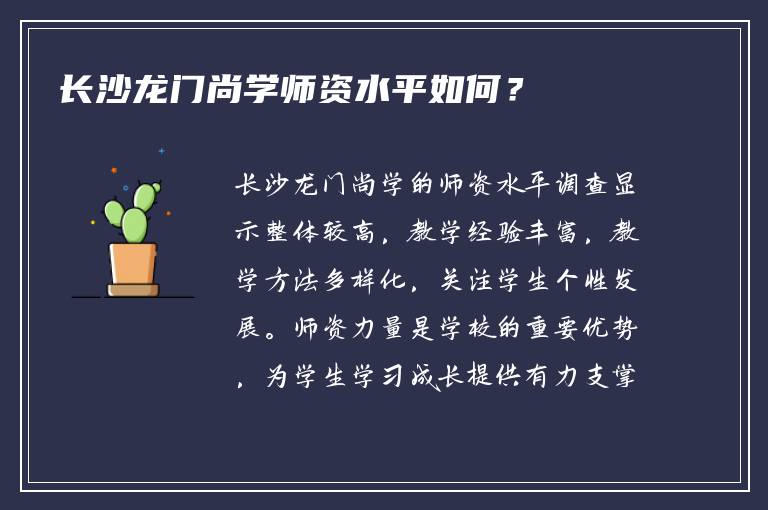 长沙龙门尚学师资水平如何？

长沙龙门尚学的师资水平调查显示整体较高，教学经验丰富，教学方法多样化，关注学生个性发展。师资力量是学校的重要优势，为学生学习成长提供有力支掌